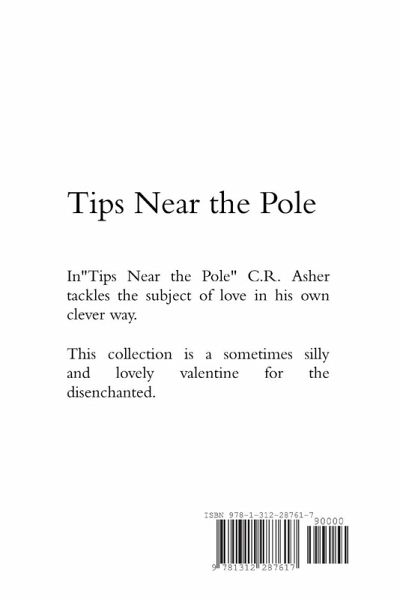 Tips Near the Pole

In"Tips Near the Pole" C.R. Asher tackles the subject of love in his own clever way.

This collection is a sometimes silly and lovely valentine for the disenchanted.

ISBN 978-1-312-28761-7
90000
9 781312 287617